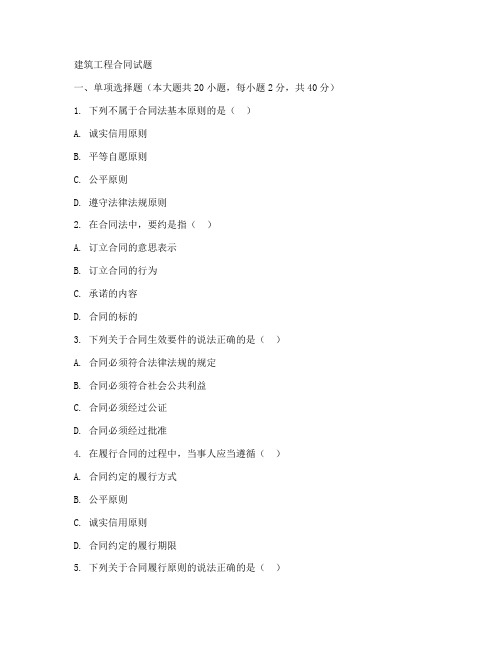 建筑工程合同试题

一、单项选择题（本大题共 20 小题，每小题 2 分，共 40 分）

1. 下列不属于合同法基本原则的是（ ）

A. 诚实信用原则

B. 平等自愿原则

C. 公平原则

D. 遵守法律法规原则

2. 在合同法中，要约是指（ ）

A. 订立合同的意思表示

B. 订立合同的行为

C. 承诺的内容

D. 合同的标的

3. 下列关于合同生效要件的说法正确的是（ ）

A. 合同必须符合法律法规的规定

B. 合同必须符合社会公共利益

C. 合同必须经过公证

D. 合同必须经过批准

4. 在履行合同的过程中，当事人应当遵循（ ）

A. 合同约定的履行方式

B. 公平原则

C. 诚实信用原则

D. 合同约定的履行期限

5. 下列关于合同履行原则的说法正确的是（ ）